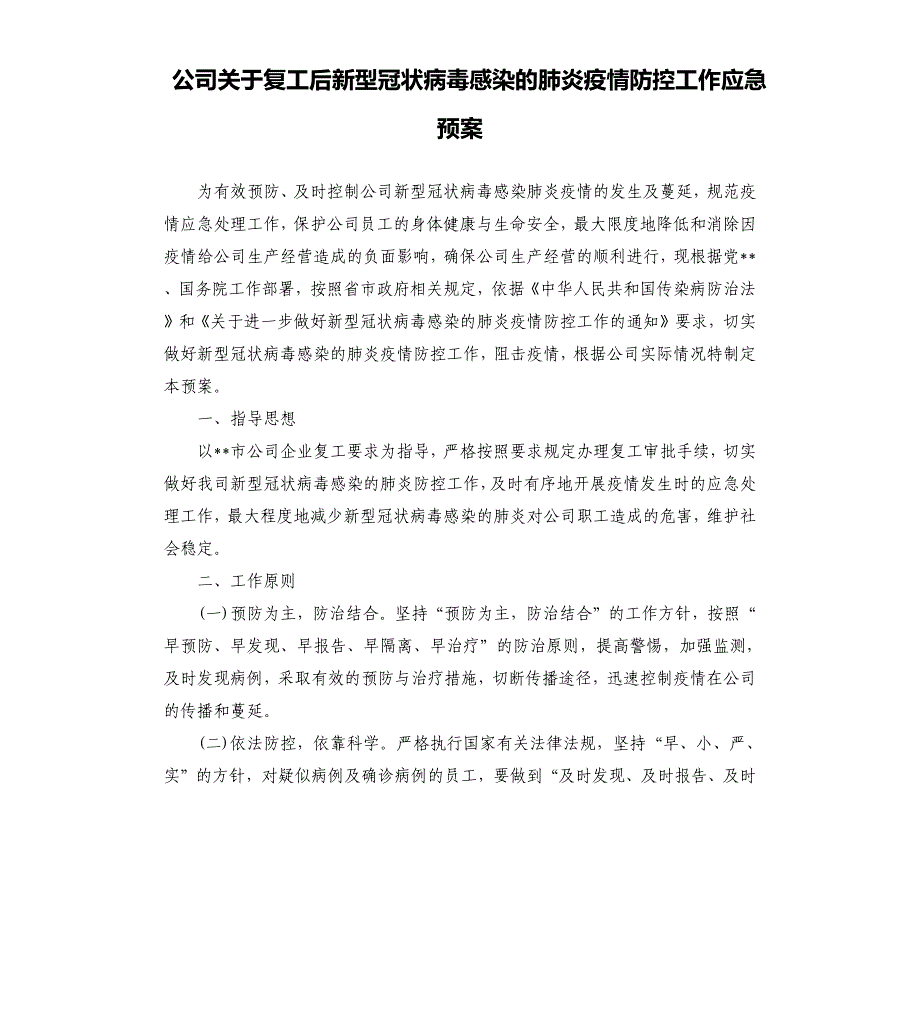 公司关于复工后新型冠状病毒感染的肺炎疫情防控工作应急预案

为有效预防、及时控制公司新型冠状病毒感染肺炎疫情的发生及蔓延，规范疫情应急处理工作，保护公司员工的身体健康与生命安全，最大限度地降低和消除因疫情给公司生产经营造成的负面影响，确保公司生产经营的顺利进行，现根据党**、国务院工作部署，按照省市政府相关规定，依据《中华人民共和国传染病防治法》和《关于进一步做好新型冠状病毒感染的肺炎疫情防控工作的通知》要求，切实做好新型冠状病毒感染的肺炎疫情防控工作，阻击疫情，根据公司实际情况特制定本预案。

一、指导思想

以**市公司企业复工要求为指导，严格按照要求规定办理复工审批手续，切实做好我司新型冠状病毒感染的肺炎防控工作，及时有序地开展疫情发生时的应急处理工作，最大程度地减少新型冠状病毒感染的肺炎对公司职工造成的危害，维护社会稳定。

二、工作原则

(一)预防为主，防治结合。坚持“预防为主，防治结合”的工作方针，按照“早预防、早发现、早报告、早隔离、早治疗”的防治原则，提高警惕，加强监测，及时发现病例，采取有效的预防与治疗措施，切断传播途径，迅速控制疫情在公司的传播和蔓延。

(二)依法防控，依靠科学。严格执行国家有关法律法规，坚持“早、小、严、实”的方针，对疑似病例及确诊病例的员工，要做到“及时发现、及时报告、及时